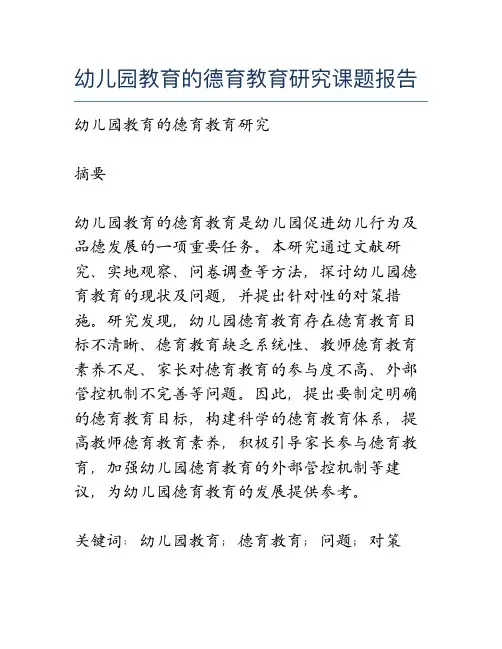 幼儿园教育的德育教育研究课题报告

幼儿园教育的德育教育研究

摘要

幼儿园教育的德育教育是幼儿园促进幼儿行为及品德发展的一项重要任务。本研究通过文献研究、实地观察、问卷调查等方法，探讨幼儿园德育教育的现状及问题，并提出针对性的对策措施。研究发现，幼儿园德育教育存在德育教育目标不清晰、德育教育缺乏系统性、教师德育教育素养不足、家长对德育教育的参与度不高、外部管控机制不完善等问题。因此，提出要制定明确的德育教育目标，构建科学的德育教育体系，提高教师德育教育素养，积极引导家长参与德育教育，加强幼儿园德育教育的外部管控机制等建议，为幼儿园德育教育的发展提供参考。

关键词：幼儿园教育；德育教育；问题；对策